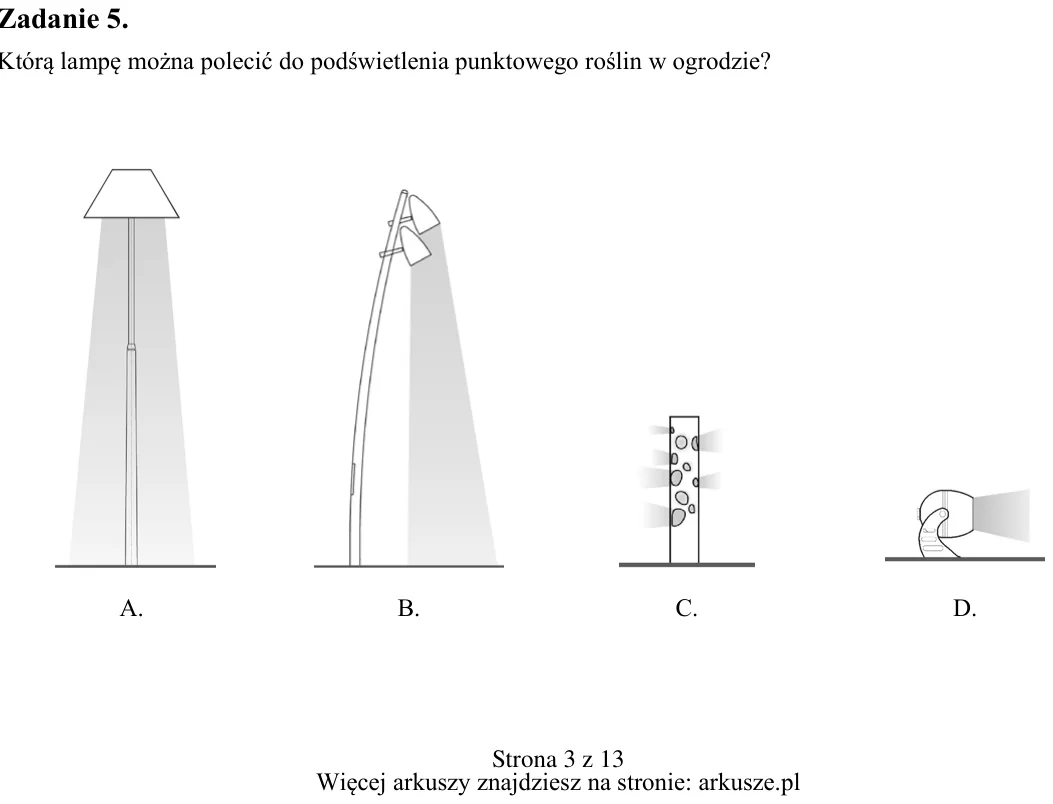 Zadanie 5.

Którą lampę można polecić do podświetlenia punktowego roślin w ogrodzie?

A.

B.

C.

D.

Strona 3 z 13
Więcej arkuszy znajdziesz na stronie: arkusze.pl